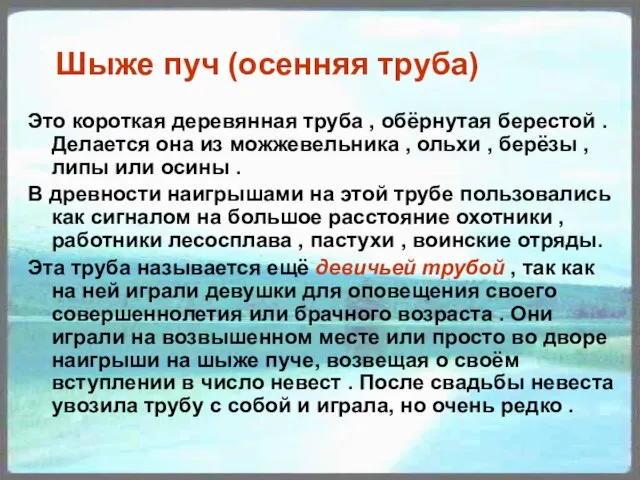 Шыже пуч (осенняя труба)

Это короткая деревянная труба , обёрнутая берестой . Делается она из можжевельника , ольхи , берёзы , липы или осины .

В древности наигрышами на этой трубе пользовались как сигналом на большое расстояние охотники , работники лесосплава , пастухи , воинские отряды.

Эта труба называется ещё девичьей трубой , так как на ней играли девушки для оповещения своего совершеннолетия или брачного возраста . Они играли на возвышенном месте или просто во дворе наигрыши на шыже пуче, возвещая о своём вступлении в число невест . После свадьбы невеста увозила трубу с собой и играла, но очень редко .